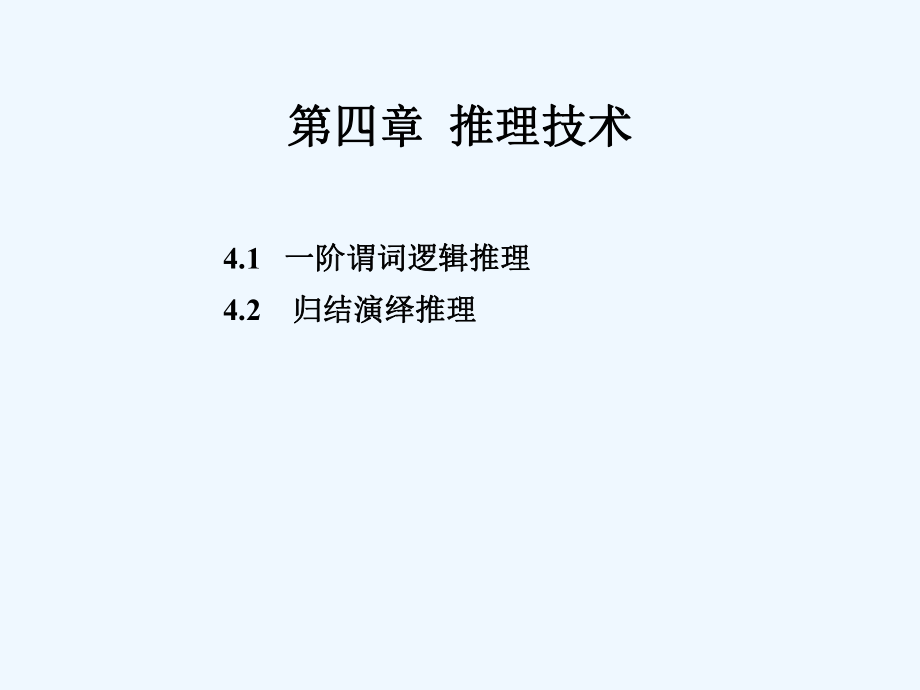 第四章 推理技术

4.1 一阶谓词逻辑推理
4.2 归结演绎推理